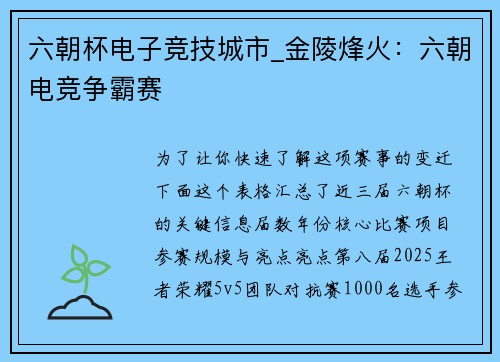 六朝杯电子竞技城市_金陵烽火：六朝电竞争霸赛

为了让你快速了解这项赛事的变迁下面这个表格汇总了近三届六朝杯的关键信息届数年份核心比赛项目参赛规模与亮点亮点第八届2025王者荣耀5v5团队对抗赛1000名选手参